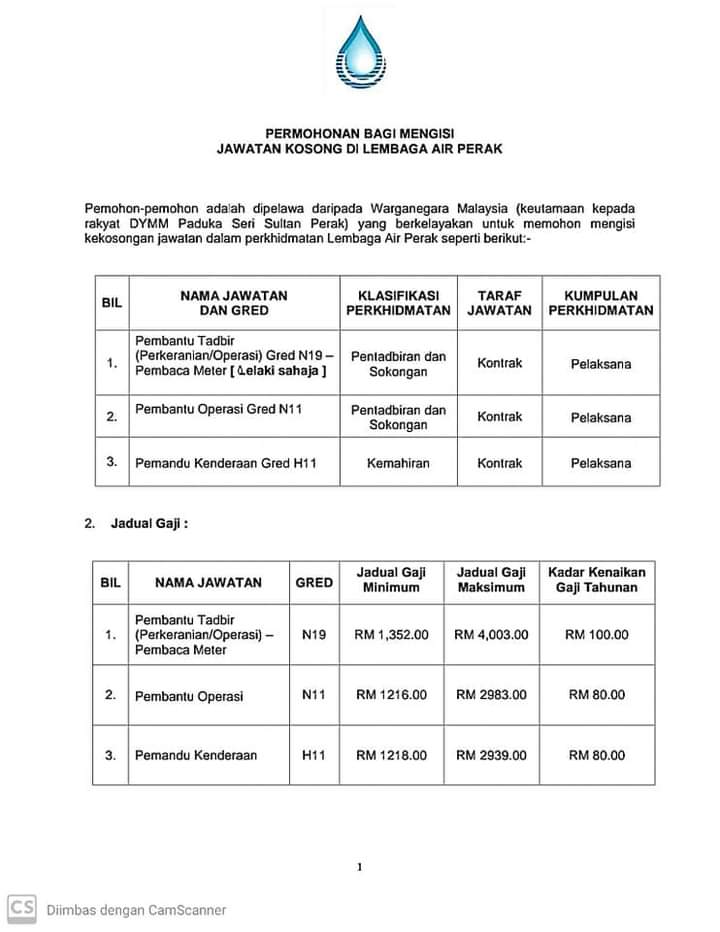 PERMOHONAN BAGI MENGISI
JAWATAN KOSONG DI LEMBAGA AIR PERAK

Pemohon-pemohon adalah dipelawa daripada Warganegara Malaysia (keutamaan kepada rakyat DYMM Paduka Seri Sultan Perak) yang berkelayakan untuk memohon mengisi kekosongan jawatan dalam perkhidmatan Lembaga Air Perak seperti berikut:-

| BIL | NAMA JAWATAN DAN GRED | KLASIFIKASI PERKHIDMATAN | TARAF JAWATAN | KUMPULAN PERKHIDMATAN |
|---|---|---|---|---|
| 1. | Pembantu Tadbir (Perkeranian/Operasi) Gred N19 – Pembaca Meter [ Lelaki sahaja ] | Pentadbiran dan Sokongan | Kontrak | Pelaksana |
| 2. | Pembantu Operasi Gred N11 | Pentadbiran dan Sokongan | Kontrak | Pelaksana |
| 3. | Pemandu Kenderaan Gred H11 | Kemahiran | Kontrak | Pelaksana |

2. Jadual Gaji :

| BIL | NAMA JAWATAN | GRED | Jadual Gaji Minimum | Jadual Gaji Maksimum | Kadar Kenaikan Gaji Tahunan |
|---|---|---|---|---|---|
| 1. | Pembantu Tadbir (Perkeranian/Operasi) – Pembaca Meter | N19 | RM 1,352.00 | RM 4,003.00 | RM 100.00 |
| 2. | Pembantu Operasi | N11 | RM 1216.00 | RM 2983.00 | RM 80.00 |
| 3. | Pemandu Kenderaan | H11 | RM 1218.00 | RM 2939.00 | RM 80.00 |

1

CS Diimbas dengan CamScanner